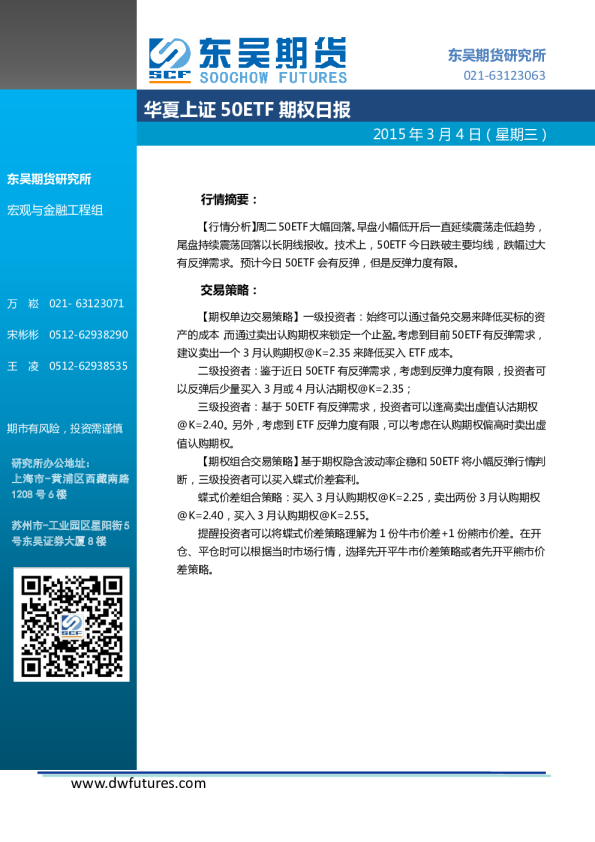 SCF 东吴期货
SOOCHOW FUTURES

东吴期货研究所
021-63123063

华夏上证 50ETF 期权日报

2015 年 3 月 4 日（星期三）

东吴期货研究所

宏观与金融工程组

万 崧 021- 63123071

宋彬彬 0512-62938290

王 凌 0512-62938535

期市有风险，投资需谨慎

研究所办公地址：
上海市-黄浦区西藏南路 1208 号 6 楼

苏州市-工业园区星阳街 5 号东吴证券大厦 8 楼

行情摘要：

【行情分析】周二 50ETF 大幅回落。早盘小幅低开后一直延续震荡走低趋势，尾盘持续震荡回落以长阴线报收。技术上，50ETF 今日跌破主要均线，跌幅过大有反弹需求。预计今日 50ETF 会有反弹，但是反弹力度有限。

交易策略：

【期权单边交易策略】一级投资者：始终可以通过备兑交易来降低买标的资产的成本 而通过卖出认购期权来锁定一个止盈。考虑到目前 50ETF 有反弹需求，建议卖出一个 3 月认购期权@K=2.35 来降低买入 ETF 成本。

二级投资者：鉴于近日 50ETF 有反弹需求，考虑到反弹力度有限，投资者可以反弹后少量买入 3 月或 4 月认沽期权@K=2.35；

三级投资者：基于 50ETF 有反弹需求，投资者可以逢高卖出虚值认沽期权@K=2.40。另外，考虑到 ETF 反弹力度有限，可以考虑在认购期权偏高时卖出虚值认购期权。

【期权组合交易策略】基于期权隐含波动率企稳和 50ETF 将小幅反弹行情判断，三级投资者可以买入蝶式价差套利。

蝶式价差组合策略：买入 3 月认购期权@K=2.25，卖出两份 3 月认购期权@K=2.40，买入 3 月认购期权@K=2.55。

提醒投资者可以将蝶式价差策略理解为 1 份牛市价差+1 份熊市价差。在开仓、平仓时可以根据当时市场行情，选择先开平牛市价差策略或者先开平熊市价差策略。

www.dwfutures.com